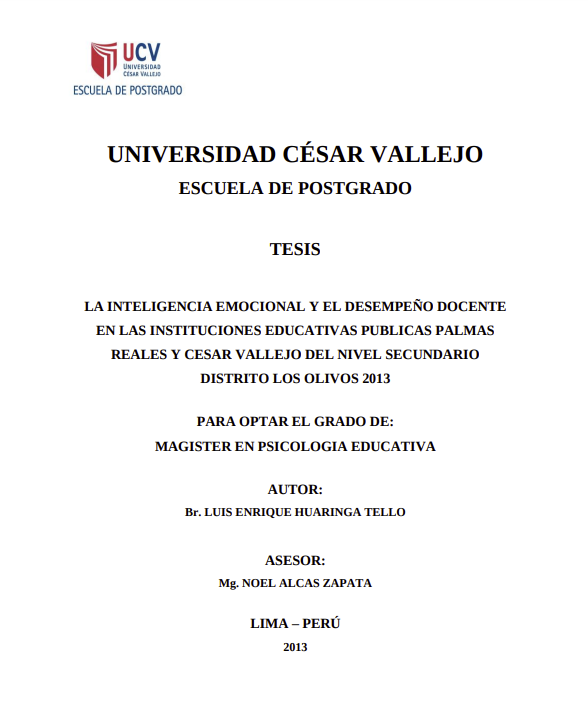 UCV
UNIVERSIDAD
CÉSAR VALLEJO
ESCUELA DE POSTGRADO

UNIVERSIDAD CÉSAR VALLEJO
ESCUELA DE POSTGRADO

TESIS

LA INTELIGENCIA EMOCIONAL Y EL DESEMPEÑO DOCENTE EN LAS INSTITUCIONES EDUCATIVAS PUBLICAS PALMAS REALES Y CESAR VALLEJO DEL NIVEL SECUNDARIO DISTRITO LOS OLIVOS 2013

PARA OPTAR EL GRADO DE:
MAGISTER EN PSICOLOGIA EDUCATIVA

AUTOR:
Br. LUIS ENRIQUE HUARINGA TELLO

ASESOR:
Mg. NOEL ALCAS ZAPATA

LIMA – PERÚ
2013